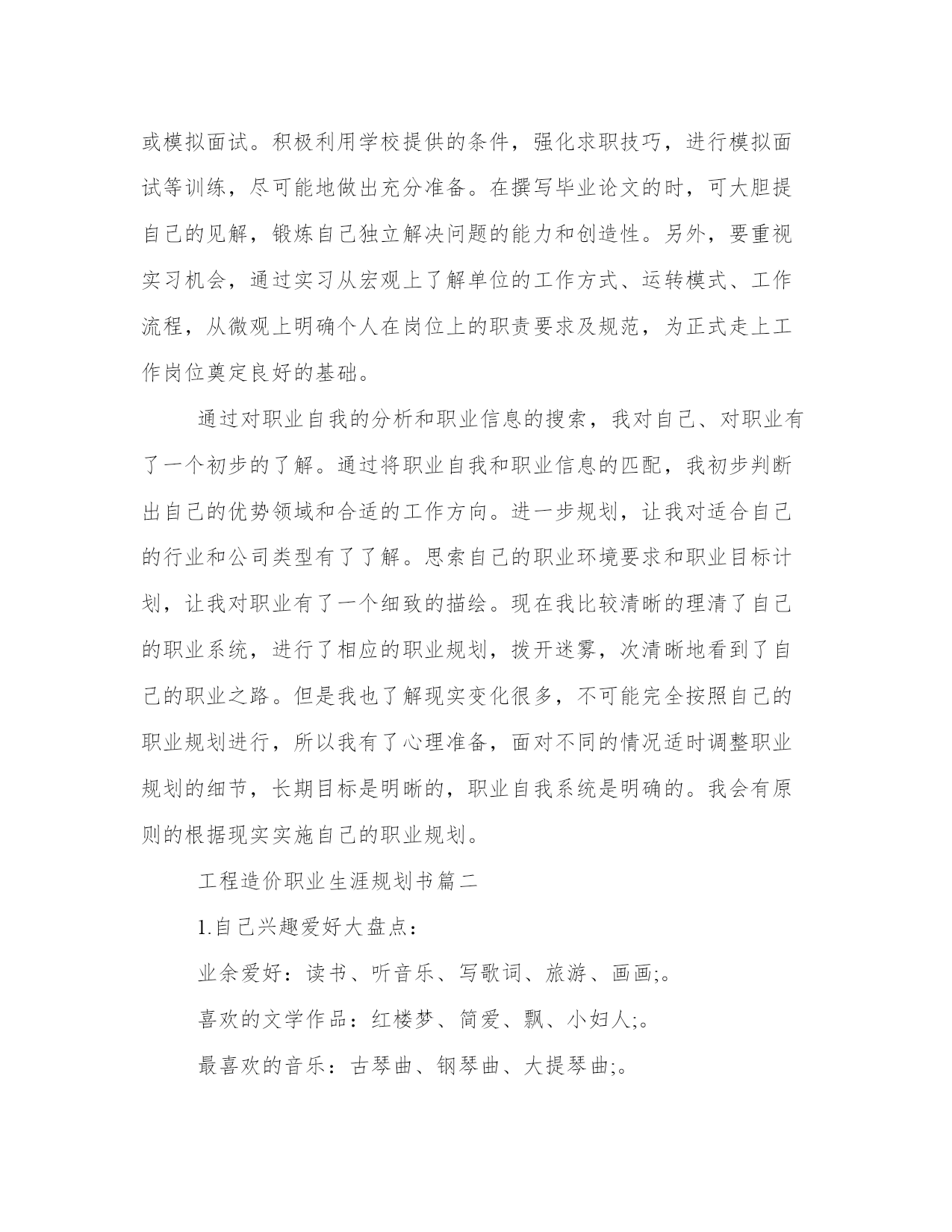 或模拟面试。积极利用学校提供的条件，强化求职技巧，进行模拟面试等训练，尽可能地做出充分准备。在撰写毕业论文的时，可大胆提自己的见解，锻炼自己独立解决问题的能力和创造性。另外，要重视实习机会，通过实习从宏观上了解单位的工作方式、运转模式、工作流程，从微观上明确个人在岗位上的职责要求及规范，为正式走上工作岗位奠定良好的基础。

通过对职业自我的分析和职业信息的搜索，我对自己、对职业有了一个初步的了解。通过将职业自我和职业信息的匹配，我初步判断出自己的优势领域和合适的工作方向。进一步规划，让我对适合自己的行业和公司类型有了了解。思索自己的职业环境要求和职业目标计划，让我对职业有了一个细致的描绘。现在我比较清晰的理清了自己的职业系统，进行了相应的职业规划，拨开迷雾，次清晰地看到了自己的职业之路。但是我也了解现实变化很多，不可能完全按照自己的职业规划进行，所以我有了心理准备，面对不同的情况适时调整职业规划的细节，长期目标是明晰的，职业自我系统是明确的。我会有原则的根据现实实施自己的职业规划。

工程造价职业生涯规划书篇二

1.自己兴趣爱好大盘点：

业余爱好：读书、听音乐、写歌词、旅游、画画;。

喜欢的文学作品：红楼梦、简爱、飘、小妇人;。

最喜欢的音乐：古琴曲、钢琴曲、大提琴曲;。